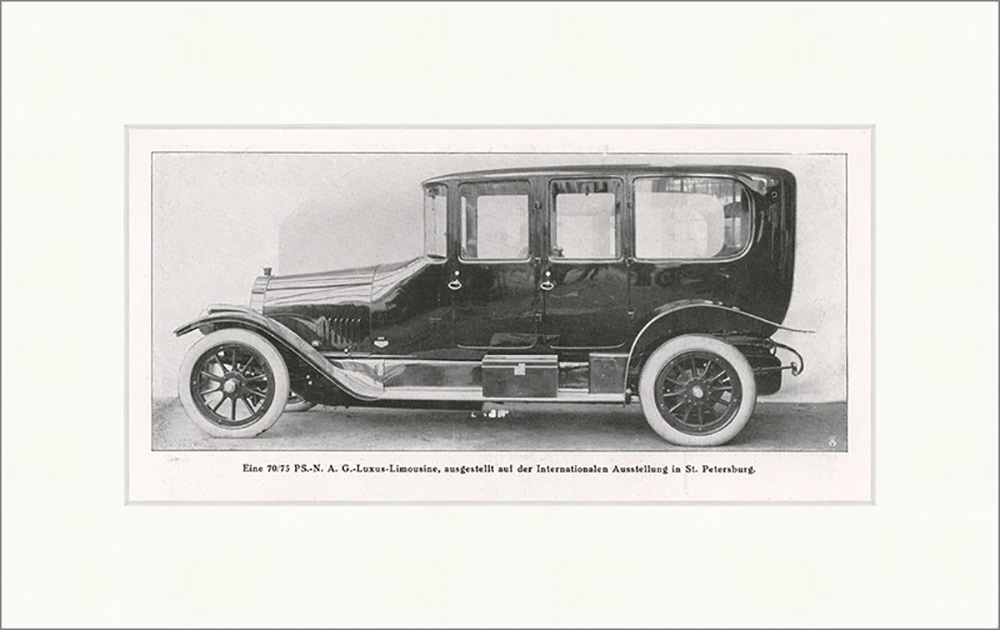 Eine 70/75 PS.-N. A. G.-Luxus-Limousine, ausgestellt auf der Internationalen Ausstellung in St. Petersburg.